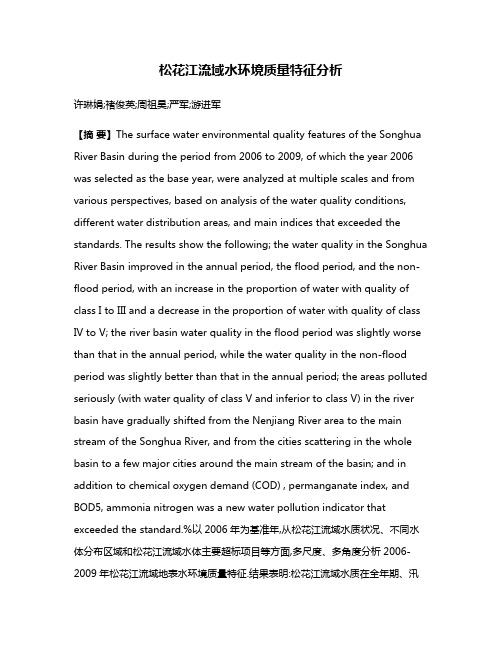 松花江流域水环境质量特征分析

许琳娟;褚俊英;周祖昊;严军;游进军

【摘 要】The surface water environmental quality features of the Songhua River Basin during the period from 2006 to 2009, of which the year 2006 was selected as the base year, were analyzed at multiple scales and from various perspectives, based on analysis of the water quality conditions, different water distribution areas, and main indices that exceeded the standards. The results show the following; the water quality in the Songhua River Basin improved in the annual period, the flood period, and the non-flood period, with an increase in the proportion of water with quality of class I to III and a decrease in the proportion of water with quality of class IV to V; the river basin water quality in the flood period was slightly worse than that in the annual period, while the water quality in the non-flood period was slightly better than that in the annual period; the areas polluted seriously (with water quality of class V and inferior to class V) in the river basin have gradually shifted from the Nenjiang River area to the main stream of the Songhua River, and from the cities scattering in the whole basin to a few major cities around the main stream of the basin; and in addition to chemical oxygen demand (COD) , permanganate index, and BOD5, ammonia nitrogen was a new water pollution indicator that exceeded the standard.%以 2006 年为基准年,从松花江流域水质状况、不同水体分布区域和松花江流域水体主要超标项目等方面,多尺度、多角度分析 2006-2009 年松花江流域地表水环境质量特征.结果表明:松花江流域水质在全年期、汛